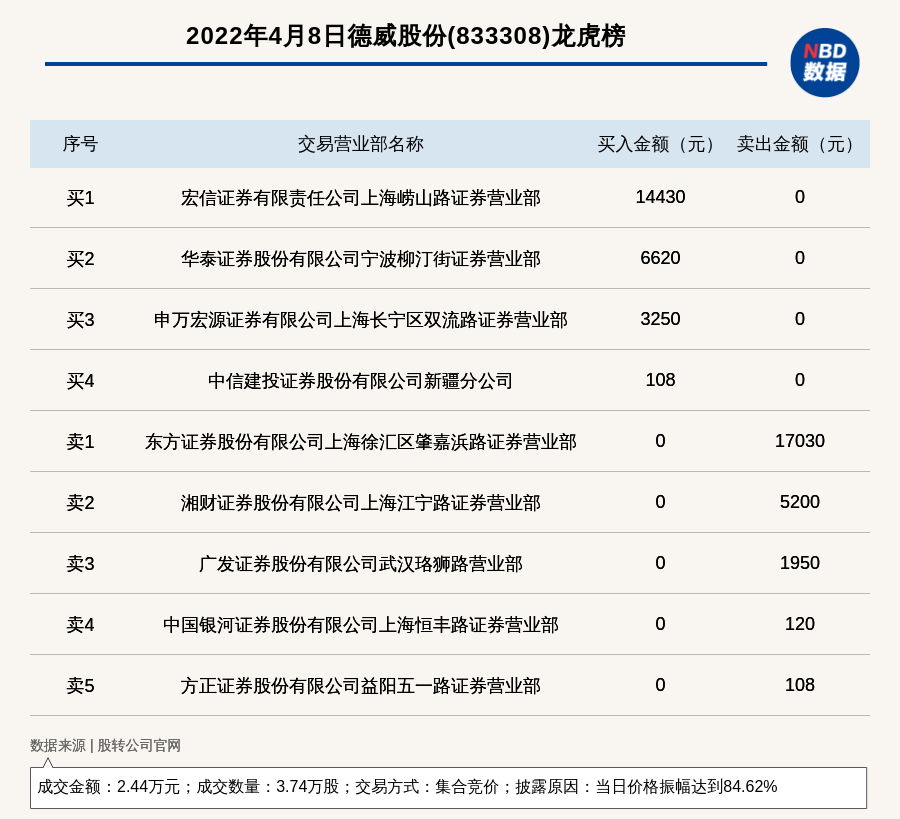 2022年4月8日德威股份(833308)龙虎榜

NBD 数据

| 序号 | 交易营业部名称 | 买入金额（元） | 卖出金额（元） |
|---|---|---|---|
| 买1 | 宏信证券有限责任公司上海崂山路证券营业部 | 14430 | 0 |
| 买2 | 华泰证券股份有限公司宁波柳汀街证券营业部 | 6620 | 0 |
| 买3 | 申万宏源证券有限公司上海长宁区双流路证券营业部 | 3250 | 0 |
| 买4 | 中信建投证券股份有限公司新疆分公司 | 108 | 0 |
| 卖1 | 东方证券股份有限公司上海徐汇区肇嘉浜路证券营业部 | 0 | 17030 |
| 卖2 | 湘财证券股份有限公司上海江宁路证券营业部 | 0 | 5200 |
| 卖3 | 广发证券股份有限公司武汉珞狮路营业部 | 0 | 1950 |
| 卖4 | 中国银河证券股份有限公司上海恒丰路证券营业部 | 0 | 120 |
| 卖5 | 方正证券股份有限公司益阳五一路证券营业部 | 0 | 108 |

数据来源 | 股转公司官网

成交金额：2.44万元；成交数量：3.74万股；交易方式：集合竞价；披露原因：当日价格振幅达到84.62%